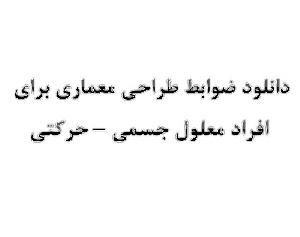 دانلود ضوابط طراحی معماری برای افراد معلول جسمی – حرکتی